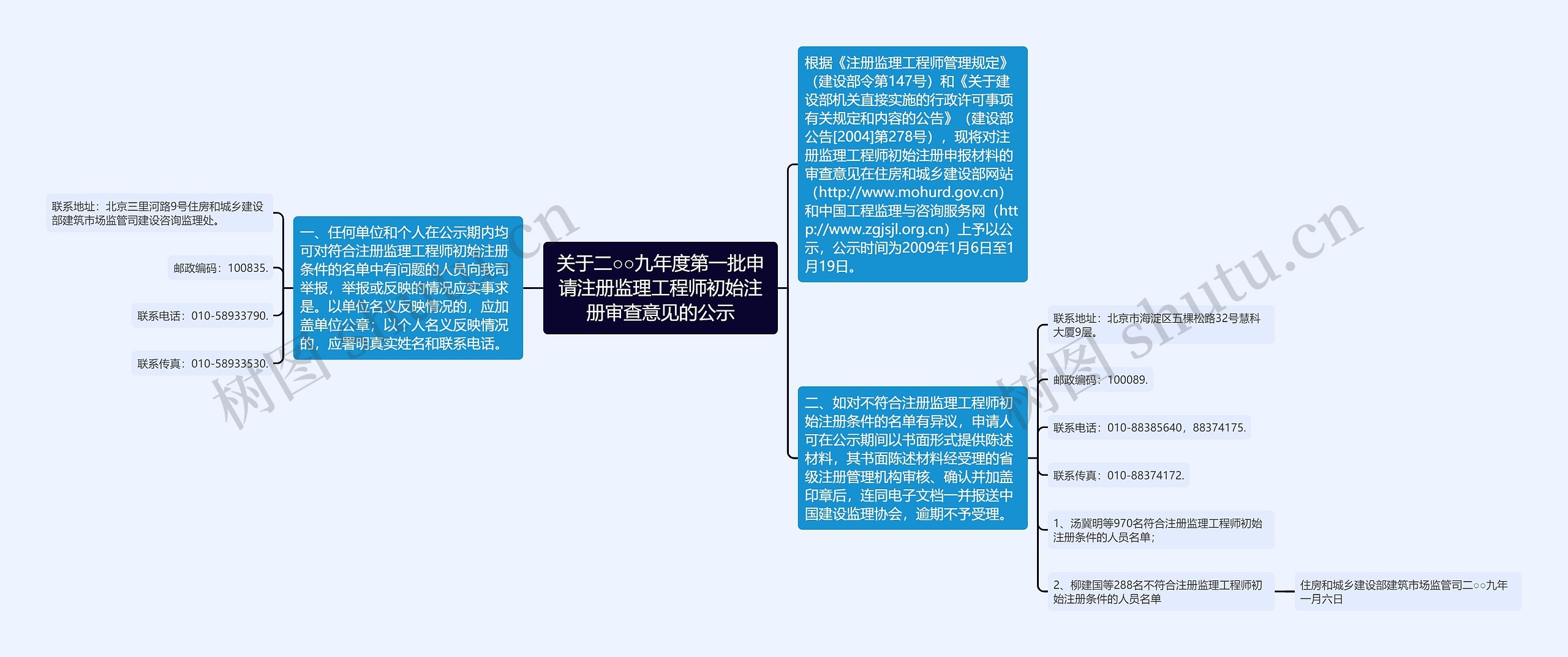 关于二○○九年度第一批申请注册监理工程师初始注册审查意见的公示

一、任何单位和个人在公示期内均可对符合注册监理工程师初始注册条件的名单中有问题的人员向我司举报，举报或反映的情况应实事求是。以单位名义反映情况的，应加盖单位公章；以个人名义反映情况的，应署明真实姓名和联系电话。

联系地址：北京三里河路9号住房和城乡建设部建筑市场监管司建设咨询监理处。

邮政编码：100835.

联系电话：010-58933790.

联系传真：010-58933530.

根据《注册监理工程师管理规定》（建设部令第147号）和《关于建设部机关直接实施的行政许可事项有关规定和内容的公告》（建设部公告[2004]第278号），现将对注册监理工程师初始注册申报材料的审查意见在住房和城乡建设部网站（http://www.mohurd.gov.cn）和中国工程监理与咨询服务网（http://www.zgjsjl.org.cn）上予以公示，公示时间为2009年1月6日至1月19日。

二、如对不符合注册监理工程师初始注册条件的名单有异议，申请人可在公示期间以书面形式提供陈述材料，其书面陈述材料经受理的省级注册管理机构审核、确认并加盖印章后，连同电子文档一并报送中国建设监理协会，逾期不予受理。

联系地址：北京市海淀区五棵松路32号慧科大厦9层。

邮政编码：100089.

联系电话：010-88385640，88374175.

联系传真：010-88374172.

1、汤冀明等970名符合注册监理工程师初始注册条件的人员名单；

2、柳建国等288名不符合注册监理工程师初始注册条件的人员名单

住房和城乡建设部建筑市场监管司二○○九年一月六日

树图 shutu.cn

树图 shutu.cn